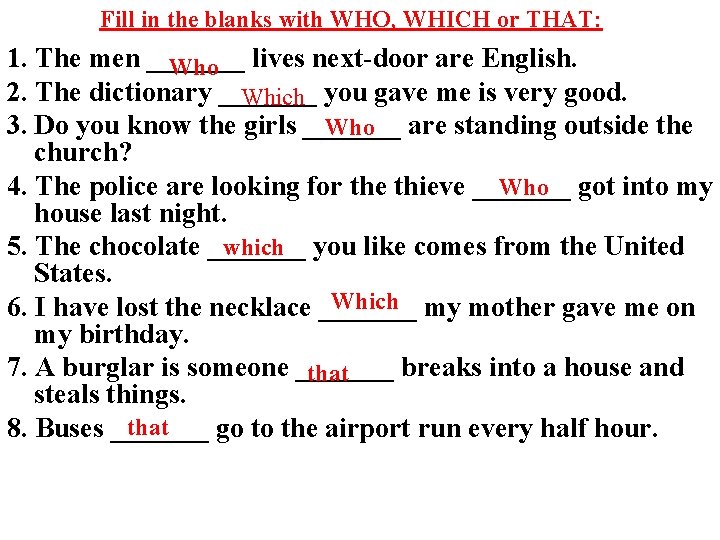 Fill in the blanks with WHO, WHICH or THAT:

1. The men Who lives next-door are English.
2. The dictionary Which you gave me is very good.
3. Do you know the girls Who are standing outside the church?
4. The police are looking for the thieve Who got into my house last night.
5. The chocolate which you like comes from the United States.
6. I have lost the necklace Which my mother gave me on my birthday.
7. A burglar is someone that breaks into a house and steals things.
8. Buses that go to the airport run every half hour.